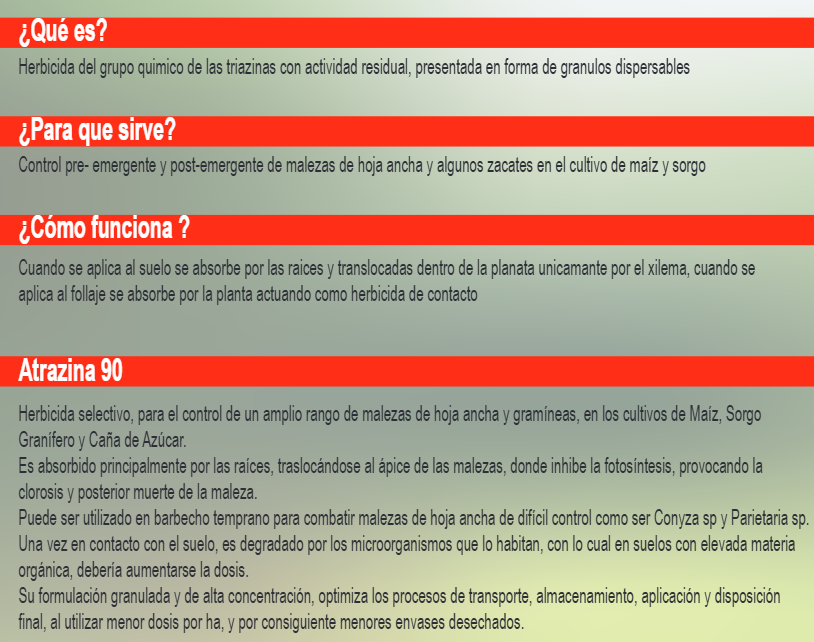 ¿Qué es?

Herbicida del grupo quimico de las triazinas con actividad residual, presentada en forma de granulos dispersables

¿Para que sirve?

Control pre- emergente y post-emergente de malezas de hoja ancha y algunos zacates en el cultivo de maíz y sorgo

¿Cómo funciona ?

Cuando se aplica al suelo se absorbe por las raices y translocadas dentro de la planata unicamante por el xilema, cuando se aplica al follaje se absorbe por la planta actuando como herbicida de contacto

Atrazina 90

Herbicida selectivo, para el control de un amplio rango de malezas de hoja ancha y gramíneas, en los cultivos de Maíz, Sorgo Granífero y Caña de Azúcar.
Es absorbido principalmente por las raíces, traslocándose al ápice de las malezas, donde inhibe la fotosíntesis, provocando la clorosis y posterior muerte de la maleza.
Puede ser utilizado en barbecho temprano para combatir malezas de hoja ancha de difícil control como ser Conyza sp y Parietaria sp.
Una vez en contacto con el suelo, es degradado por los microorganismos que lo habitan, con lo cual en suelos con elevada materia orgánica, debería aumentarse la dosis.
Su formulación granulada y de alta concentración, optimiza los procesos de transporte, almacenamiento, aplicación y disposición final, al utilizar menor dosis por ha, y por consiguiente menores envases desechados.